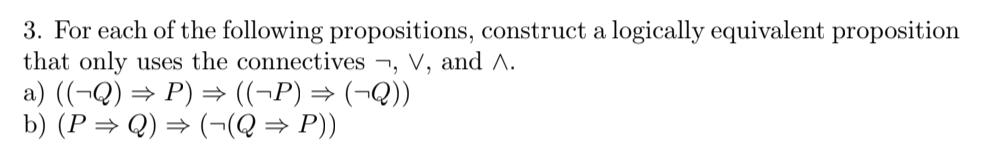 3. For each of the following propositions, construct a logically equivalent proposition that only uses the connectives $\neg$, $\vee$, and $\wedge$.
a) $((\neg Q) \Rightarrow P) \Rightarrow ((\neg P) \Rightarrow (\neg Q))$
b) $(P \Rightarrow Q) \Rightarrow (\neg(Q \Rightarrow P))$